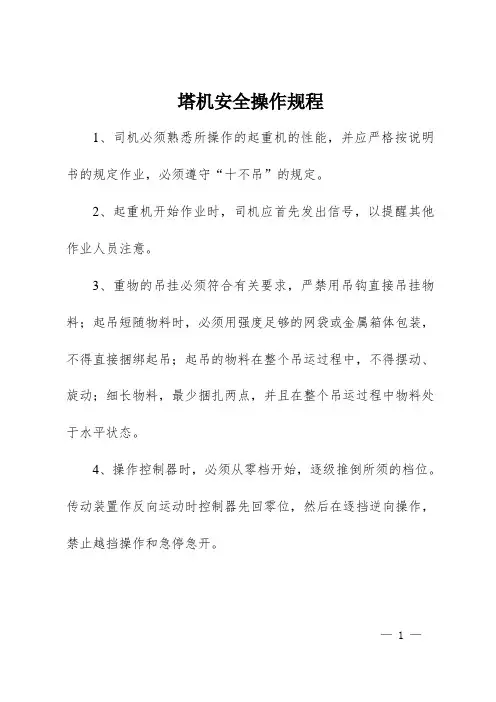 塔机安全操作规程

1、司机必须熟悉所操作的起重机的性能，并应严格按说明书的规定作业，必须遵守“十不吊”的规定。

2、起重机开始作业时，司机应首先发出信号，以提醒其他作业人员注意。

3、重物的吊挂必须符合有关要求，严禁用吊钩直接吊挂物料；起吊短随物料时，必须用强度足够的网袋或金属箱体包装，不得直接捆绑起吊；起吊的物料在整个吊运过程中，不得摆动、旋动；细长物料，最少捆扎两点，并且在整个吊运过程中物料处于水平状态。

4、操作控制器时，必须从零档开始，逐级推倒所须的档位。传动装置作反向运动时控制器先回零位，然后在逐挡逆向操作，禁止越挡操作和急停急开。

— 1 —